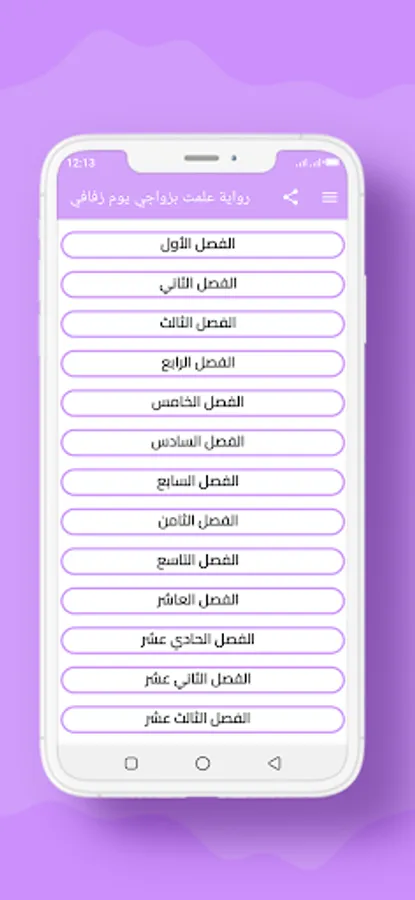 12:13

رواية علمت بزواجي يوم زفافي

الفصل الأول

الفصل الثاني

الفصل الثالث

الفصل الرابع

الفصل الخامس

الفصل السادس

الفصل السابع

الفصل الثامن

الفصل التاسع

الفصل العاشر

الفصل الحادي عشر

الفصل الثاني عشر

الفصل الثالث عشر